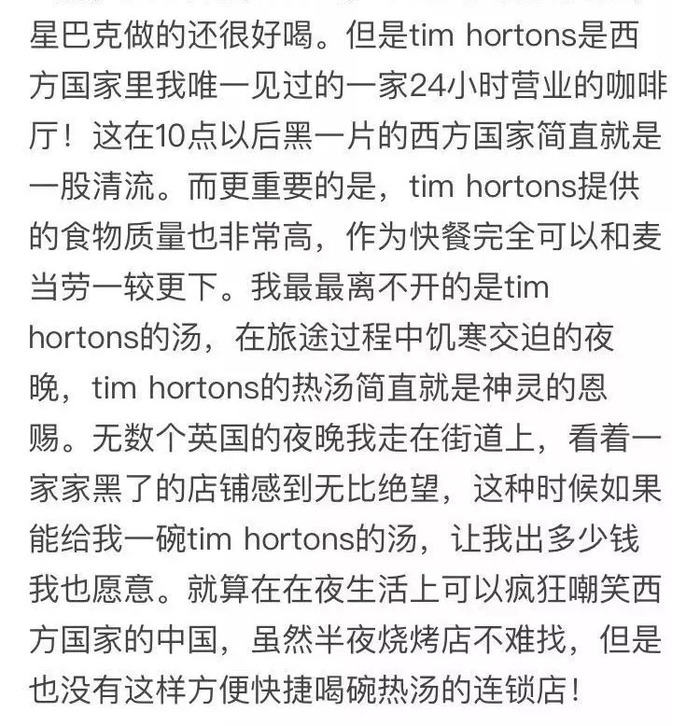 星巴克做的还很好喝。但是tim hortons是西方国家里我唯一见过的一家24小时营业的咖啡厅！这在10点以后黑一片的西方国家简直就是一股清流。而更重要的是，tim hortons提供的食物质量也非常高，作为快餐完全可以和麦当劳一较更下。我最最离不开的是tim hortons的汤，在旅途过程中饥寒交迫的夜晚，tim hortons的热汤简直就是神灵的恩赐。无数个英国的夜晚我走在街道上，看着一家家黑了的店铺感到无比绝望，这种时候如果能给我一碗tim hortons的汤，让我出多少钱我也愿意。就算在在夜生活上可以疯狂嘲笑西方国家的中国，虽然半夜烧烤店不难找，但是也没有这样方便快捷喝碗热汤的连锁店！